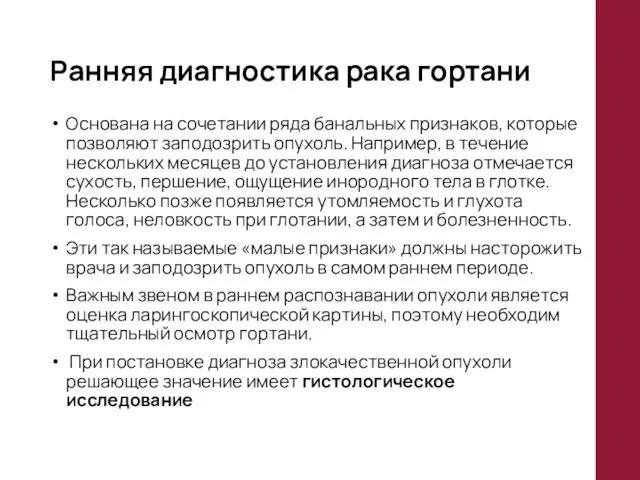 Ранняя диагностика рака гортани

• Основана на сочетании ряда банальных признаков, которые позволяют заподозрить опухоль. Например, в течение нескольких месяцев до установления диагноза отмечается сухость, першение, ощущение инородного тела в глотке. Несколько позже появляется утомляемость и глухота голоса, неловкость при глотании, а затем и болезненность.

• Эти так называемые «малые признаки» должны насторожить врача и заподозрить опухоль в самом раннем периоде.

• Важным звеном в раннем распознавании опухоли является оценка ларингоскопической картины, поэтому необходим тщательный осмотр гортани.

• При постановке диагноза злокачественной опухоли решающее значение имеет гистологическое исследование